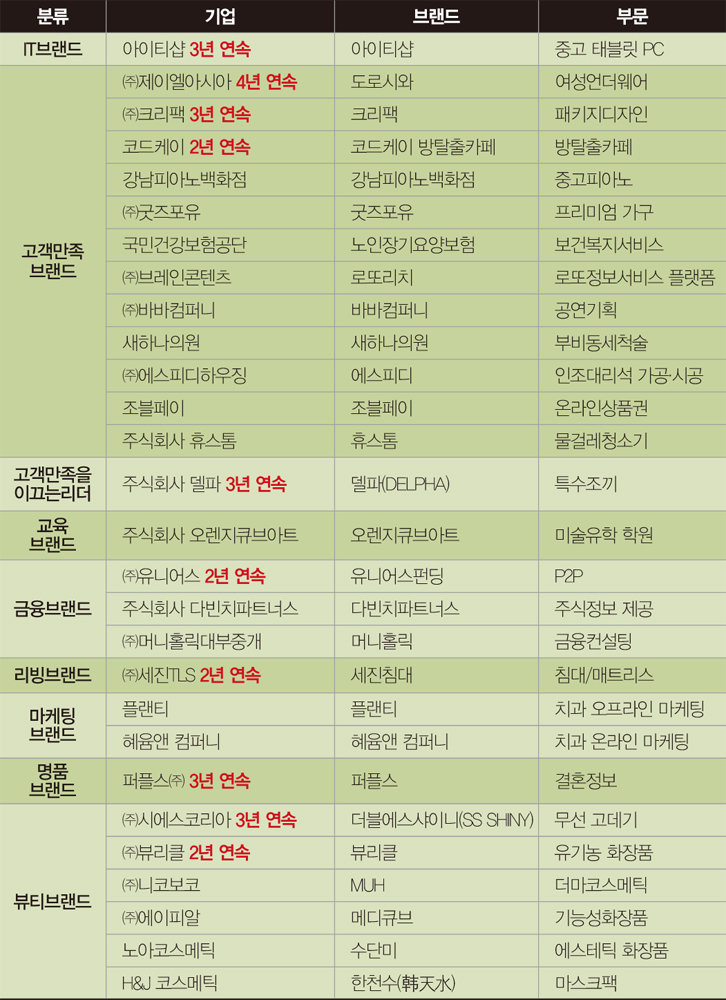 | 분류 | 기업 | 브랜드 | 부문 |
|---|---|---|---|
| IT브랜드 | 아이티샵 3년 연속 | 아이티샵 | 중고 태블릿 PC |
| 고객만족 브랜드 | ㈜제이엘아시아 4년 연속 | 도로시와 | 여성언더웨어 |
|  | ㈜크리팩 3년 연속 | 크리팩 | 패키지디자인 |
|  | 코드케이 2년 연속 | 코드케이 방탈출카페 | 방탈출카페 |
|  | 강남피아노백화점 | 강남피아노백화점 | 중고피아노 |
|  | ㈜굿즈포유 | 굿즈포유 | 프리미엄 가구 |
|  | 국민건강보험공단 | 노인장기요양보험 | 보건복지서비스 |
|  | ㈜브레인콘텐츠 | 로또리치 | 로또정보서비스 플랫폼 |
|  | ㈜바바컴퍼니 | 바바컴퍼니 | 공연기획 |
|  | 새하나의원 | 새하나의원 | 부비동세척술 |
|  | ㈜에스피디하우징 | 에스피디 | 인조대리석 가공·시공 |
|  | 조블페이 | 조블페이 | 온라인상품권 |
|  | 주식회사 휴스톰 | 휴스톰 | 물걸레청소기 |
| 고객만족을 이끄는리더 | 주식회사 델파 3년 연속 | 델파(DELPHA) | 특수조끼 |
| 교육 브랜드 | 주식회사 오렌지큐브아트 | 오렌지큐브아트 | 미술유학 학원 |
| 금융브랜드 | ㈜유니어스 2년 연속 | 유니어스펀딩 | P2P |
|  | 주식회사 다빈치파트너스 | 다빈치파트너스 | 주식정보 제공 |
|  | ㈜머니홀릭대부중개 | 머니홀릭 | 금융컨설팅 |
| 리빙브랜드 | ㈜세진TLS 2년 연속 | 세진침대 | 침대/매트리스 |
| 마케팅 브랜드 | 플랜티 | 플랜티 | 치과 오프라인 마케팅 |
|  | 혜윰앤 컴퍼니 | 혜윰앤 컴퍼니 | 치과 온라인 마케팅 |
| 명품 브랜드 | 퍼플스㈜ 3년 연속 | 퍼플스 | 결혼정보 |
| 뷰티브랜드 | ㈜시에스코리아 3년 연속 | 더블에스샤이니(SS SHINY) | 무선 고데기 |
|  | ㈜뷰리클 2년 연속 | 뷰리클 | 유기농 화장품 |
|  | ㈜니코보코 | MUH | 더마코스메틱 |
|  | ㈜에이피알 | 메디큐브 | 기능성화장품 |
|  | 노아코스메틱 | 수단미 | 에스테틱 화장품 |
|  | H&J 코스메틱 | 한천수(韩天水) | 마스크팩 |